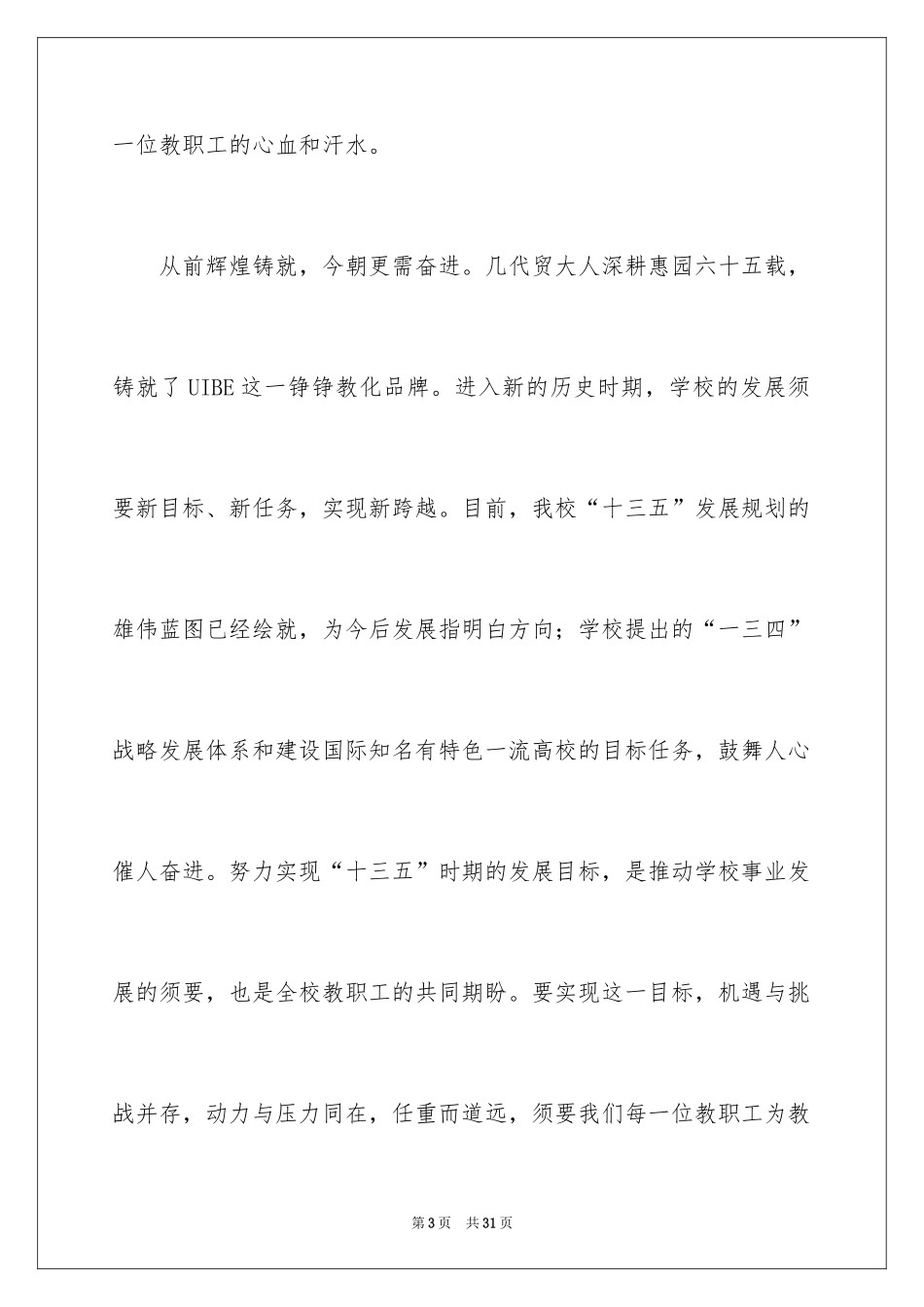 一位教职工的心血和汗水。

从前辉煌铸就，今朝更需奋进。几代贸大人深耕惠园六十五载，铸就了UIBE这一铮铮教化品牌。进入新的历史时期，学校的发展须要新目标、新任务，实现新跨越。目前，我校“十三五”发展规划的雄伟蓝图已经绘就，为今后发展指明白方向；学校提出的“一三四”战略发展体系和建设国际知名有特色一流高校的目标任务，鼓舞人心催人奋进。努力实现“十三五”时期的发展目标，是推动学校事业发展的须要，也是全校教职工的共同期盼。要实现这一目标，机遇与挑战并存，动力与压力同在，任重而道远，须要我们每一位教职工为教

第3页 共31页